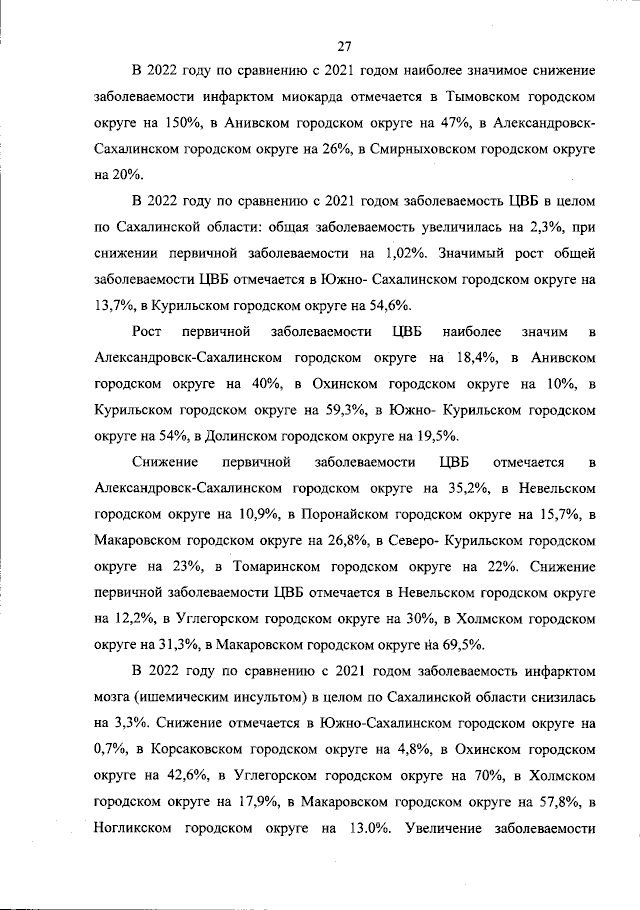 27

В 2022 году по сравнению с 2021 годом наиболее значимое снижение заболеваемости инфарктом миокарда отмечается в Тымовском городском округе на 150%, в Анивском городском округе на 47%, в Александровск-Сахалинском городском округе на 26%, в Смирныховском городском округе на 20%.

В 2022 году по сравнению с 2021 годом заболеваемость ЦВБ в целом по Сахалинской области: общая заболеваемость увеличилась на 2,3%, при снижении первичной заболеваемости на 1,02%. Значимый рост общей заболеваемости ЦВБ отмечается в Южно- Сахалинском городском округе на 13,7%, в Курильском городском округе на 54,6%.

Рост первичной заболеваемости ЦВБ наиболее значим в Александровск-Сахалинском городском округе на 18,4%, в Анивском городском округе на 40%, в Охинском городском округе на 10%, в Курильском городском округе на 59,3%, в Южно- Курильском городском округе на 54%, в Долинском городском округе на 19,5%.

Снижение первичной заболеваемости ЦВБ отмечается в Александровск-Сахалинском городском округе на 35,2%, в Невельском городском округе на 10,9%, в Поронайском городском округе на 15,7%, в Макаровском городском округе на 26,8%, в Северо- Курильском городском округе на 23%, в Томаринском городском округе на 22%. Снижение первичной заболеваемости ЦВБ отмечается в Невельском городском округе на 12,2%, в Углегорском городском округе на 30%, в Холмском городском округе на 31,3%, в Макаровском городском округе на 69,5%.

В 2022 году по сравнению с 2021 годом заболеваемость инфарктом мозга (ишемическим инсультом) в целом по Сахалинской области снизилась на 3,3%. Снижение отмечается в Южно-Сахалинском городском округе на 0,7%, в Корсаковском городском округе на 4,8%, в Охинском городском округе на 42,6%, в Углегорском городском округе на 70%, в Холмском городском округе на 17,9%, в Макаровском городском округе на 57,8%, в Ногликском городском округе на 13.0%. Увеличение заболеваемости